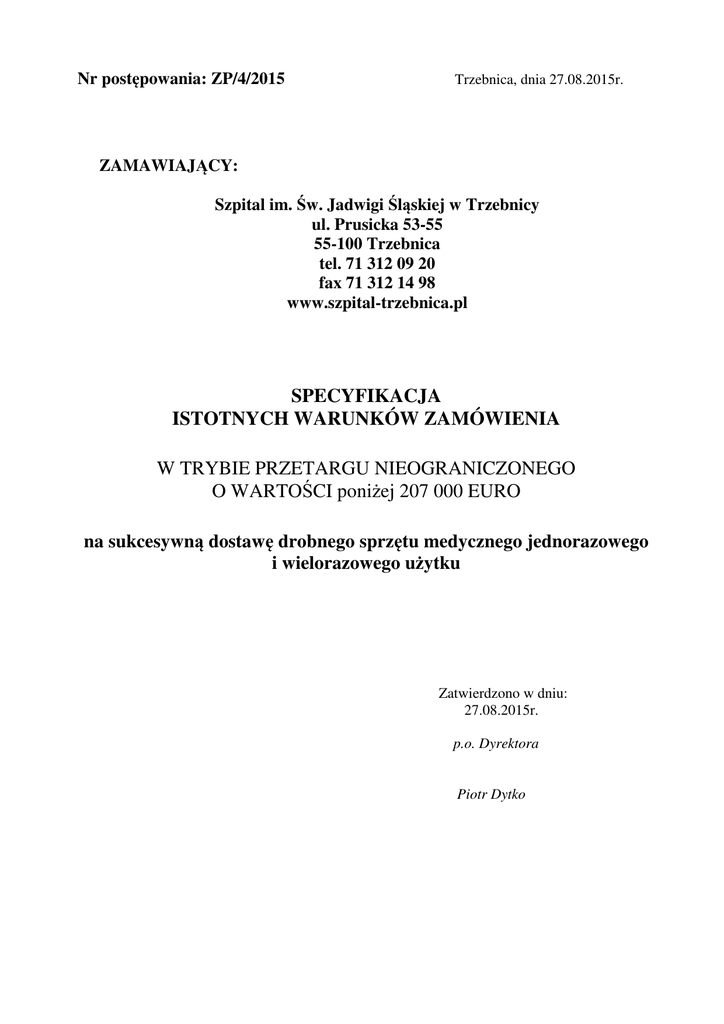 Nr postępowania: ZP/4/2015

Trzebnica, dnia 27.08.2015r.

ZAMAWIAJĄCY:

Szpital im. Św. Jadwigi Śląskiej w Trzebnicy
ul. Prusicka 53-55
55-100 Trzebnica
tel. 71 312 09 20
fax 71 312 14 98
www.szpital-trzebnica.pl

SPECYFIKACJA
ISTOTNYCH WARUNKÓW ZAMÓWIENIA

W TRYBIE PRZETARGU NIEOGRANICZONEGO
O WARTOŚCI poniżej 207 000 EURO

na sukcesywną dostawę drobnego sprzętu medycznego jednorazowego i wielorazowego użytku

Zatwierdzono w dniu:
27.08.2015r.

p.o. Dyrektora

Piotr Dytko